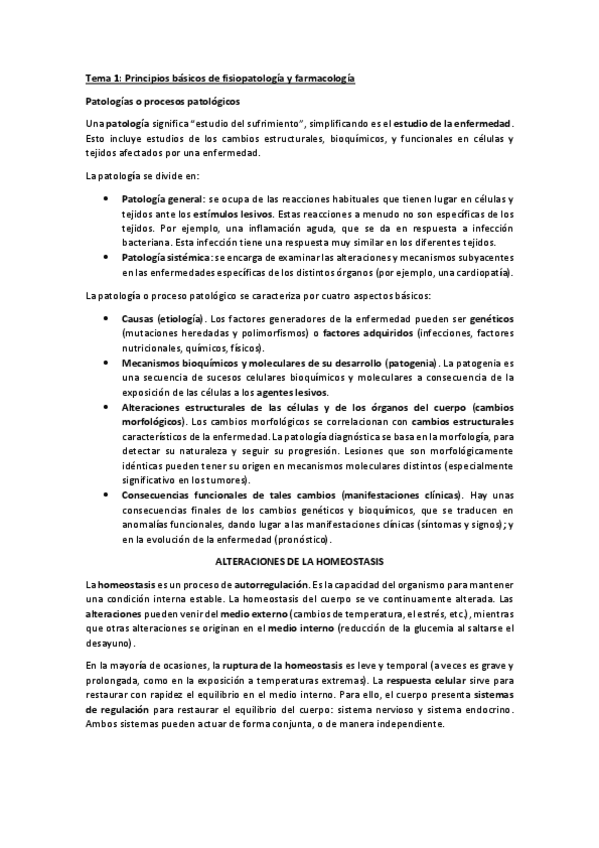 Tema 1: Principios básicos de fisiopatología y farmacología

Patologías o procesos patológicos

Una patología significa "estudio del sufrimiento", simplificando es el estudio de la enfermedad. Esto incluye estudios de los cambios estructurales, bioquímicos, y funcionales en células y tejidos afectados por una enfermedad.

La patología se divide en:

• Patología general: se ocupa de las reacciones habituales que tienen lugar en células y tejidos ante los estímulos lesivos. Estas reacciones a menudo no son específicas de los tejidos. Por ejemplo, una inflamación aguda, que se da en respuesta a infección bacteriana. Esta infección tiene una respuesta muy similar en los diferentes tejidos.
• Patología sistémica: se encarga de examinar las alteraciones y mecanismos subyacentes en las enfermedades específicas de los distintos órganos (por ejemplo, una cardiopatía).

La patología o proceso patológico se caracteriza por cuatro aspectos básicos:

• Causas (etiología). Los factores generadores de la enfermedad pueden ser genéticos (mutaciones heredadas y polimorfismos) o factores adquiridos (infecciones, factores nutricionales, químicos, físicos).
• Mecanismos bioquímicos y moleculares de su desarrollo (patogenia). La patogenia es una secuencia de sucesos celulares bioquímicos y moleculares a consecuencia de la exposición de las células a los agentes lesivos.
• Alteraciones estructurales de las células y de los órganos del cuerpo (cambios morfológicos). Los cambios morfológicos se correlacionan con cambios estructurales característicos de la enfermedad. La patología diagnóstica se basa en la morfología, para detectar su naturaleza y seguir su progresión. Lesiones que son morfológicamente idénticas pueden tener su origen en mecanismos moleculares distintos (especialmente significativo en los tumores).
• Consecuencias funcionales de tales cambios (manifestaciones clínicas). Hay unas consecuencias finales de los cambios genéticos y bioquímicos, que se traducen en anomalías funcionales, dando lugar a las manifestaciones clínicas (síntomas y signos); y en la evolución de la enfermedad (pronóstico).

ALTERACIONES DE LA HOMEOSTASIS

La homeostasis es un proceso de autorregulación. Es la capacidad del organismo para mantener una condición interna estable. La homeostasis del cuerpo se ve continuamente alterada. Las alteraciones pueden venir del medio externo (cambios de temperatura, el estrés, etc.), mientras que otras alteraciones se originan en el medio interno (reducción de la glucemia al saltarse el desayuno).

En la mayoría de ocasiones, la ruptura de la homeostasis es leve y temporal (a veces es grave y prolongada, como en la exposición a temperaturas extremas). La respuesta celular sirve para restaurar con rapidez el equilibrio en el medio interno. Para ello, el cuerpo presenta sistemas de regulación para restaurar el equilibrio del cuerpo: sistema nervioso y sistema endocrino. Ambos sistemas pueden actuar de forma conjunta, o de manera independiente.